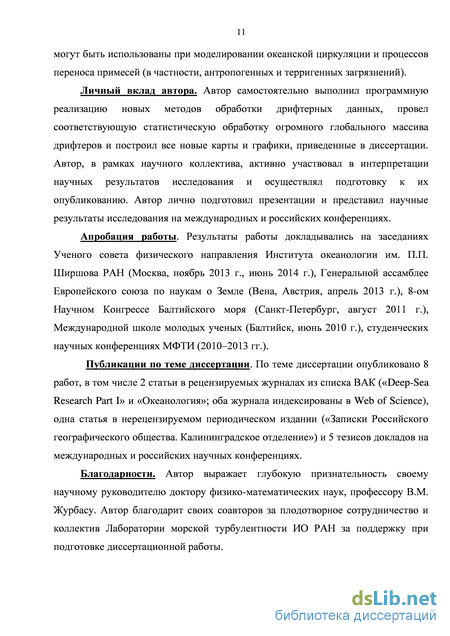 11

могут быть использованы при моделировании океанской циркуляции и процессов переноса примесей (в частности, антропогенных и терригенных загрязнений).

Личный вклад автора. Автор самостоятельно выполнил программную реализацию новых методов обработки дрифтерных данных, провел соответствующую статистическую обработку огромного глобального массива дрифтеров и построил все новые карты и графики, приведенные в диссертации. Автор, в рамках научного коллектива, активно участвовал в интерпретации научных результатов исследования и осуществлял подготовку к их опубликованию. Автор лично подготовил презентации и представил научные результаты исследования на международных и российских конференциях.

Апробация работы. Результаты работы докладывались на заседаниях Ученого совета физического направления Института океанологии им. П.П. Ширшова РАН (Москва, ноябрь 2013 г., июнь 2014 г.), Генеральной ассамблее Европейского союза по наукам о Земле (Вена, Австрия, апрель 2013 г.), 8-ом Научном Конгрессе Балтийского моря (Санкт-Петербург, август 2011 г.), Международной школе молодых ученых (Балтийск, июнь 2010 г.), студенческих научных конференциях МФТИ (2010–2013 гг.).

Публикации по теме диссертации. По теме диссертации опубликовано 8 работ, в том числе 2 статьи в рецензируемых журналах из списка ВАК («Deep-Sea Research Part I» и «Океанология»; оба журнала индексированы в Web of Science), одна статья в нерецензируемом периодическом издании («Записки Российского географического общества. Калининградское отделение») и 5 тезисов докладов на международных и российских научных конференциях.

Благодарности. Автор выражает глубокую признательность своему научному руководителю доктору физико-математических наук, профессору В.М. Журбасу. Автор благодарит своих соавторов за плодотворное сотрудничество и коллектив Лаборатории морской турбулентности ИО РАН за поддержку при подготовке диссертационной работы.

dsLib.net
библиотека диссертаций